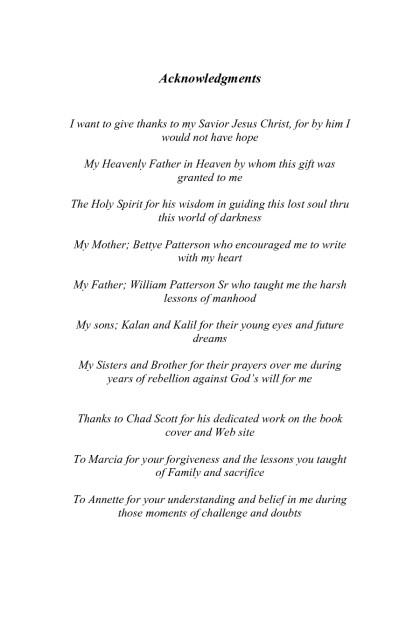 Acknowledgments

I want to give thanks to my Savior Jesus Christ, for by him I would not have hope

My Heavenly Father in Heaven by whom this gift was granted to me

The Holy Spirit for his wisdom in guiding this lost soul thru this world of darkness

My Mother; Bettye Patterson who encouraged me to write with my heart

My Father; William Patterson Sr who taught me the harsh lessons of manhood

My sons; Kalan and Kalil for their young eyes and future dreams

My Sisters and Brother for their prayers over me during years of rebellion against God's will for me

Thanks to Chad Scott for his dedicated work on the book cover and Web site

To Marcia for your forgiveness and the lessons you taught of Family and sacrifice

To Annette for your understanding and belief in me during those moments of challenge and doubts